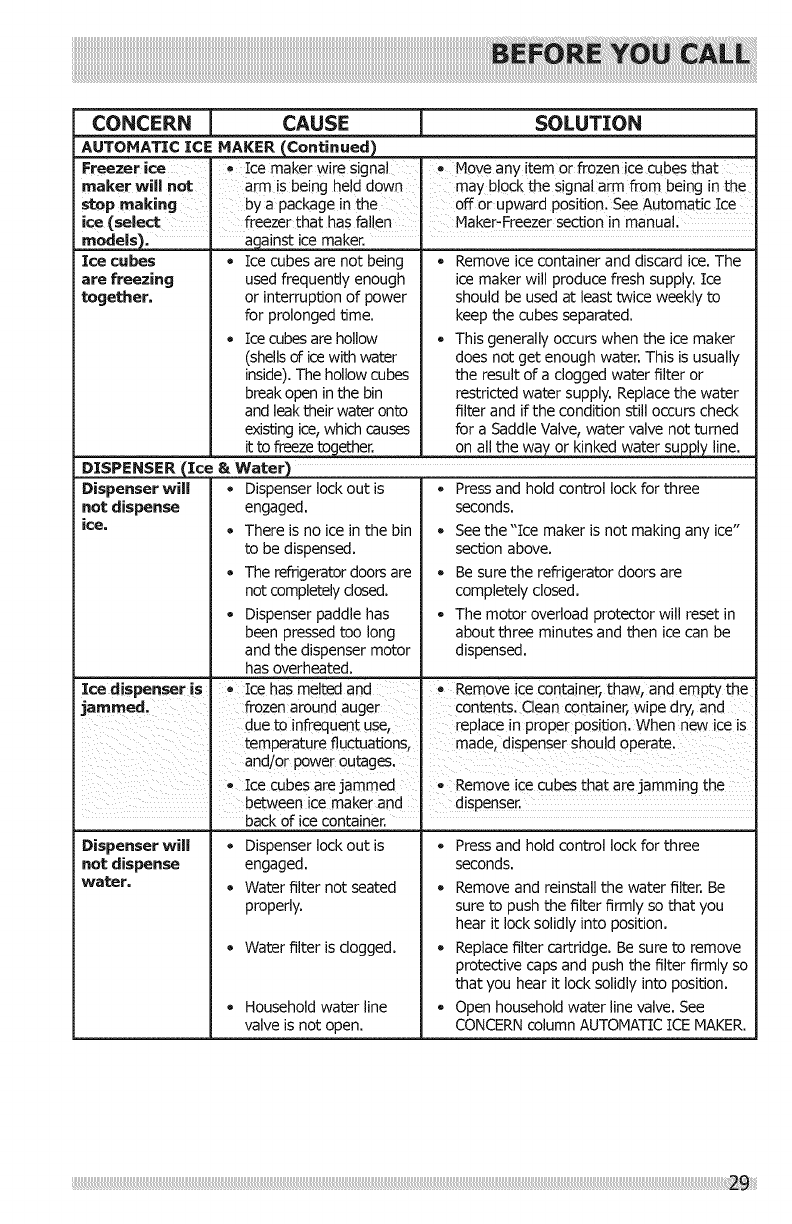 BEFORE YOU CALL

| CONCERN | CAUSE | SOLUTION |
|---|---|---|
| AUTOMATIC ICE MAKER (Continued) | | |
| Freezer ice maker will not stop making ice (select models). | • Ice maker wire signal arm is being held down by a package in the freezer that has fallen against ice maker. | • Move any item or frozen ice cubes that may block the signal arm from being in the off or upward position. See Automatic Ice Maker-Freezer section in manual. |
| Ice cubes are freezing together. | • Ice cubes are not being used frequently enough or interruption of power for prolonged time. | • Remove ice container and discard ice. The ice maker will produce fresh supply. Ice should be used at least twice weekly to keep the cubes separated. |
| | • Ice cubes are hollow (shells of ice with water inside). The hollow cubes break open in the bin and leak their water onto existing ice, which causes it to freeze together. | • This generally occurs when the ice maker does not get enough water. This is usually the result of a clogged water filter or restricted water supply. Replace the water filter and if the condition still occurs check for a Saddle Valve, water valve not turned on all the way or kinked water supply line. |
| DISPENSER (Ice & Water) | | |
| Dispenser will not dispense ice. | • Dispenser lock out is engaged. | • Press and hold control lock for three seconds. |
| | • There is no ice in the bin to be dispensed. | • See the "Ice maker is not making any ice" section above. |
| | • The refrigerator doors are not completely closed. | • Be sure the refrigerator doors are completely closed. |
| | • Dispenser paddle has been pressed too long and the dispenser motor has overheated. | • The motor overload protector will reset in about three minutes and then ice can be dispensed. |
| Ice dispenser is jammed. | • Ice has melted and frozen around auger due to infrequent use, temperature fluctuations, and/or power outages. | • Remove ice container, thaw, and empty the contents. Clean container, wipe dry, and replace in proper position. When new ice is made, dispenser should operate. |
| | • Ice cubes are jammed between ice maker and back of ice container. | • Remove ice cubes that are jamming the dispenser. |
| Dispenser will not dispense water. | • Dispenser lock out is engaged. | • Press and hold control lock for three seconds. |
| | • Water filter not seated properly. | • Remove and reinstall the water filter. Be sure to push the filter firmly so that you hear it lock solidly into position. |
| | • Water filter is clogged. | • Replace filter cartridge. Be sure to remove protective caps and push the filter firmly so that you hear it lock solidly into position. |
| | • Household water line valve is not open. | • Open household water line valve. See CONCERN column AUTOMATIC ICE MAKER. |

29